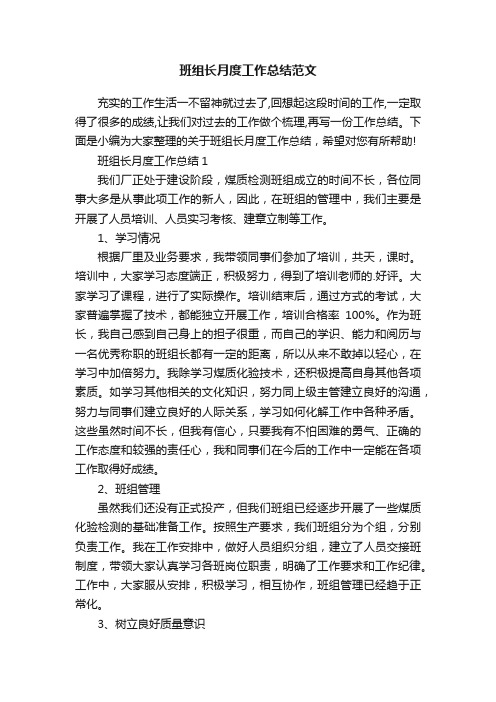 班组长月度工作总结范文

充实的工作生活一不留神就过去了,回想起这段时间的工作,一定取得了很多的成绩,让我们对过去的工作做个梳理,再写一份工作总结。下面是小编为大家整理的关于班组长月度工作总结，希望对您有所帮助!

班组长月度工作总结 1

我们厂正处于建设阶段，煤质检测班组成立的时间不长，各位同事大多是从事此项工作的新人，因此，在班组的管理中，我们主要是开展了人员培训、人员实习考核、建章立制等工作。

1、学习情况

根据厂里及业务要求，我带领同事们参加了培训，共天，课时。培训中，大家学习态度端正，积极努力，得到了培训老师的.好评。大家学习了课程，进行了实际操作。培训结束后，通过方式的考试，大家普遍掌握了技术，都能独立开展工作，培训合格率 100%。作为班长，我自己感到自己身上的担子很重，而自己的学识、能力和阅历与一名优秀称职的班组长都有一定的距离，所以从来不敢掉以轻心，在学习中加倍努力。我除学习煤质化验技术，还积极提高自身其他各项素质。如学习其他相关的文化知识，努力同上级主管建立良好的沟通，努力与同事们建立良好的人际关系，学习如何化解工作中各种矛盾。这些虽然时间不长，但我有信心，只要我有不怕困难的勇气、正确的工作态度和较强的责任心，我和同事们在今后的工作中一定能在各项工作取得好成绩。

2、班组管理

虽然我们还没有正式投产，但我们班组已经逐步开展了一些煤质化验检测的基础准备工作。按照生产要求，我们班组分为个组，分别负责工作。我在工作安排中，做好人员组织分组，建立了人员交接班制度，带领大家认真学习各班岗位职责，明确了工作要求和工作纪律。工作中，大家服从安排，积极学习，相互协作，班组管理已经趋于正常化。

3、树立良好质量意识